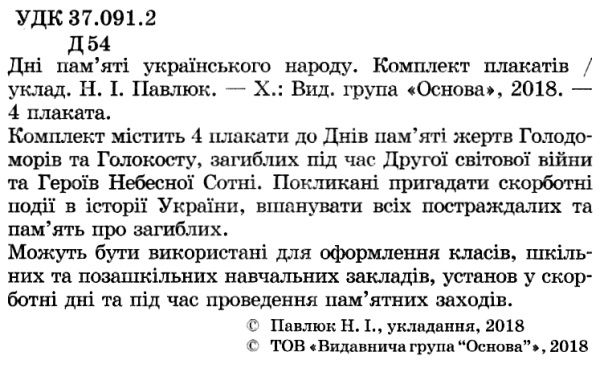 УДК 37.091.2
Д 54
Дні пам'яті українського народу. Комплект плакатів / уклад. Н. І. Павлюк. — Х.: Вид. група «Основа», 2018. — 4 плаката.
Комплект містить 4 плакати до Днів пам'яті жертв Голодоморів та Голокосту, загиблих під час Другої світової війни та Героїв Небесної Сотні. Покликані пригадати скорботні події в історії України, вшанувати всіх постраждалих та пам'ять про загиблих.
Можуть бути використані для оформлення класів, шкільних та позашкільних навчальних закладів, установ у скорботні дні та під час проведення пам'ятних заходів.
© Павлюк Н. І., укладання, 2018
© ТОВ «Видавнича група "Основа"», 2018